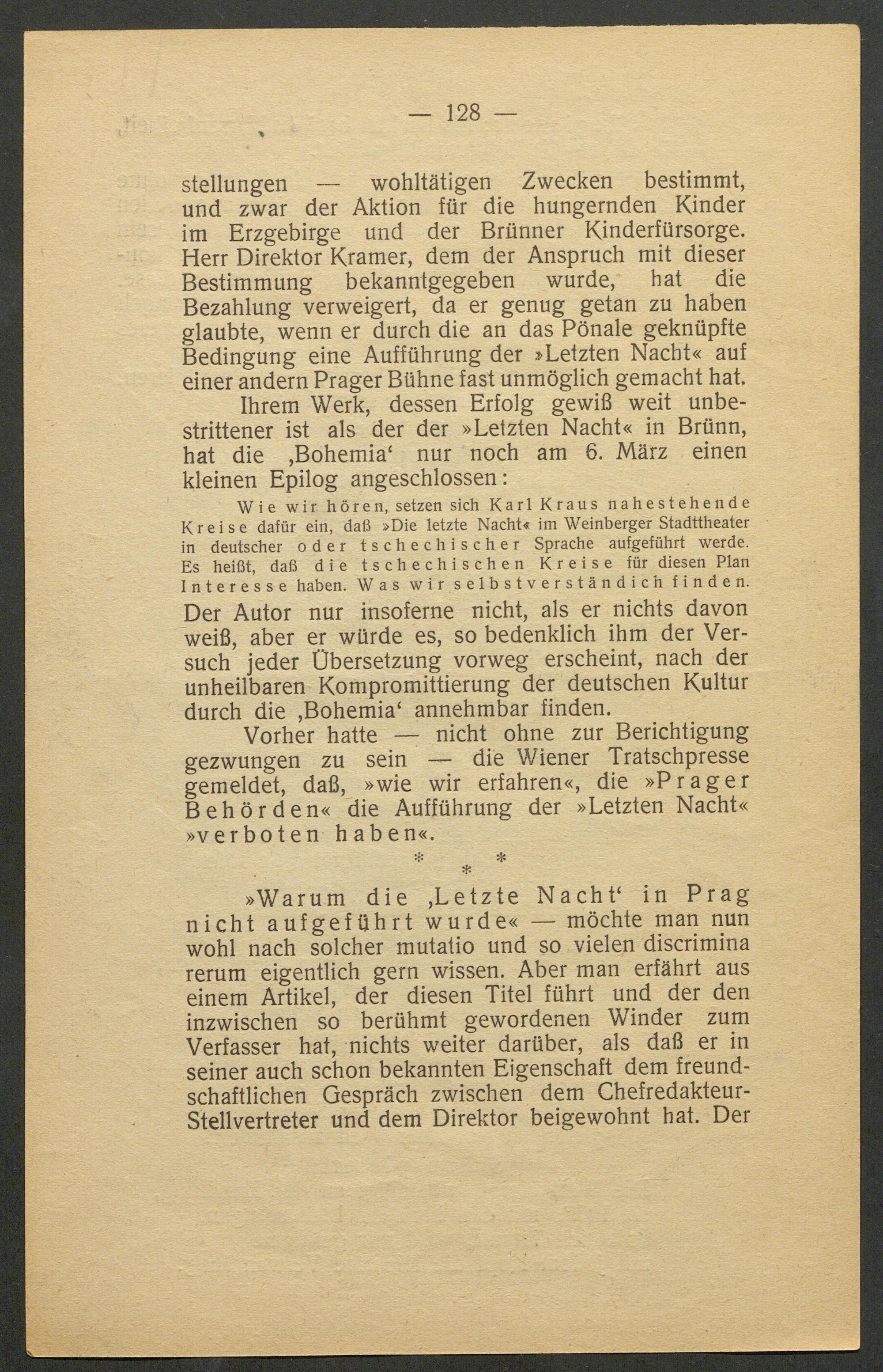 — 128 —

stellungen — wohltätigen Zwecken bestimmt, und zwar der Aktion für die hungernden Kinder im Erzgebirge und der Brünner Kinderfürsorge. Herr Direktor Kramer, dem der Anspruch mit dieser Bestimmung bekanntgegeben wurde, hat die Bezahlung verweigert, da er genug getan zu haben glaubte, wenn er durch die an das Pönale geknüpfte Bedingung eine Aufführung der »Letzten Nacht« auf einer andern Prager Bühne fast unmöglich gemacht hat.

Ihrem Werk, dessen Erfolg gewiß weit unbestrittener ist als der der »Letzten Nacht« in Brünn, hat die ‚Bohemia‘ nur noch am 6. März einen kleinen Epilog angeschlossen:

Wie wir hören, setzen sich Karl Kraus nahestehende Kreise dafür ein, daß »Die letzte Nacht« im Weinberger Stadttheater in deutscher oder tschechischer Sprache aufgeführt werde. Es heißt, daß die tschechischen Kreise für diesen Plan Interesse haben. Was wir selbstverständich finden.

Der Autor nur insoferne nicht, als er nichts davon weiß, aber er würde es, so bedenklich ihm der Versuch jeder Übersetzung vorweg erscheint, nach der unheilbaren Kompromittierung der deutschen Kultur durch die ‚Bohemia‘ annehmbar finden.

Vorher hatte — nicht ohne zur Berichtigung gezwungen zu sein — die Wiener Tratschpresse gemeldet, daß, »wie wir erfahren«, die »Prager Behörden« die Aufführung der »Letzten Nacht« »verboten haben«.

* * *

»Warum die ‚Letzte Nacht‘ in Prag nicht aufgeführt wurde« — möchte man nun wohl nach solcher mutatio und so vielen discrimina rerum eigentlich gern wissen. Aber man erfährt aus einem Artikel, der diesen Titel führt und der den inzwischen so berühmt gewordenen Winder zum Verfasser hat, nichts weiter darüber, als daß er in seiner auch schon bekannten Eigenschaft dem freundschaftlichen Gespräch zwischen dem Chefredakteur-Stellvertreter und dem Direktor beigewohnt hat. Der